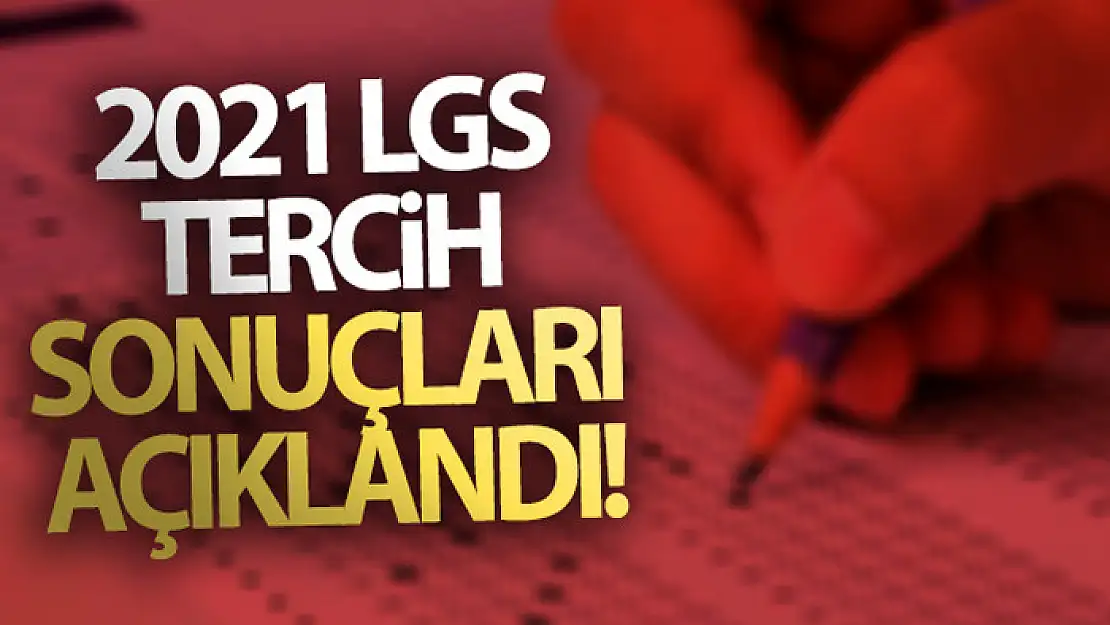 2021 LGS TERCİH SONUÇLARI AÇIKLANDI!